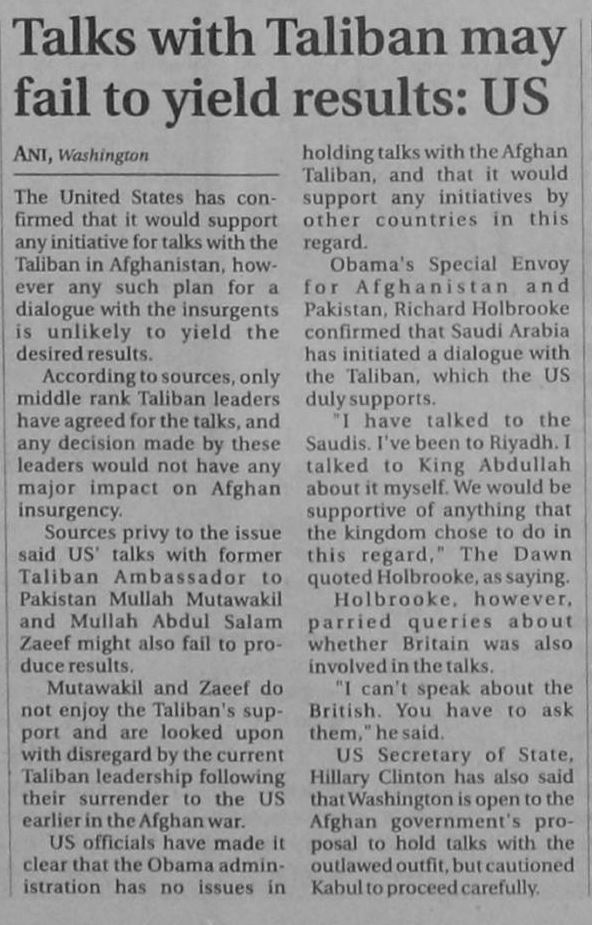 Talks with Taliban may fail to yield results: US

ANI, Washington

The United States has confirmed that it would support any initiative for talks with the Taliban in Afghanistan, however any such plan for a dialogue with the insurgents is unlikely to yield the desired results.

According to sources, only middle rank Taliban leaders have agreed for the talks, and any decision made by these leaders would not have any major impact on Afghan insurgency.

Sources privy to the issue said US' talks with former Taliban Ambassador to Pakistan Mullah Mutawakil and Mullah Abdul Salam Zaeef might also fail to produce results.

Mutawakil and Zaeef do not enjoy the Taliban's support and are looked upon with disregard by the current Taliban leadership following their surrender to the US earlier in the Afghan war.

US officials have made it clear that the Obama administration has no issues in holding talks with the Afghan Taliban, and that it would support any initiatives by other countries in this regard.

Obama's Special Envoy for Afghanistan and Pakistan, Richard Holbrooke confirmed that Saudi Arabia has initiated a dialogue with the Taliban, which the US duly supports.

"I have talked to the Saudis. I've been to Riyadh. I talked to King Abdullah about it myself. We would be supportive of anything that the kingdom chose to do in this regard," The Dawn quoted Holbrooke, as saying.

Holbrooke, however, parried queries about whether Britain was also involved in the talks.

"I can't speak about the British. You have to ask them," he said.

US Secretary of State, Hillary Clinton has also said that Washington is open to the Afghan government's proposal to hold talks with the outlawed outfit, but cautioned Kabul to proceed carefully.